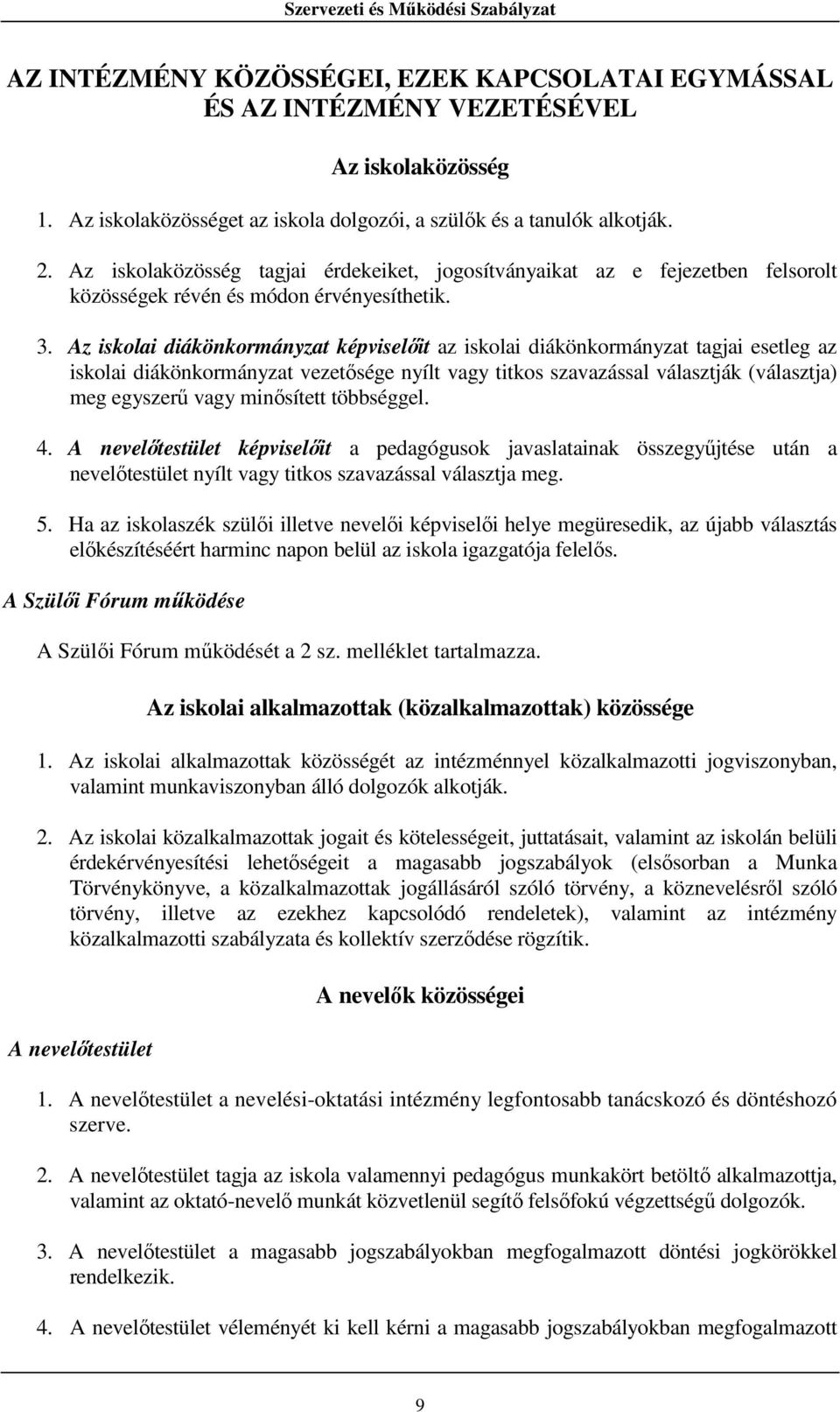 Szervezeti és Működési Szabályzat

AZ INTÉZMÉNY KÖZÖSSÉGEI, EZEK KAPCSOLATAI EGYMÁSSAL ÉS AZ INTÉZMÉNY VEZETÉSÉVEL

Az iskolaközösség

1. Az iskolaközösséget az iskola dolgozói, a szülők és a tanulók alkotják.

2. Az iskolaközösség tagjai érdekeiket, jogosítványaikat az e fejezetben felsorolt közösségek révén és módon érvényesíthetik.

3. Az iskolai diákönkormányzat képviselőit az iskolai diákönkormányzat tagjai esetleg az iskolai diákönkormányzat vezetősége nyílt vagy titkos szavazással választják (választja) meg egyszerű vagy minősített többséggel.

4. A nevelőtestület képviselőit a pedagógusok javaslatainak összegyűjtése után a nevelőtestület nyílt vagy titkos szavazással választja meg.

5. Ha az iskolaszék szülői illetve nevelői képviselői helye megüresedik, az újabb választás előkészítéséért harminc napon belül az iskola igazgatója felelős.

A Szülői Fórum működése

A Szülői Fórum működését a 2 sz. melléklet tartalmazza.

Az iskolai alkalmazottak (közalkalmazottak) közössége

1. Az iskolai alkalmazottak közösségét az intézménnyel közalkalmazotti jogviszonyban, valamint munkaviszonyban álló dolgozók alkotják.

2. Az iskolai közalkalmazottak jogait és kötelességeit, juttatásait, valamint az iskolán belüli érdekérvényesítési lehetőségeit a magasabb jogszabályok (elsősorban a Munka Törvénykönyve, a közalkalmazottak jogállásáról szóló törvény, a köznevelésről szóló törvény, illetve az ezekhez kapcsolódó rendeletek), valamint az intézmény közalkalmazotti szabályzata és kollektív szerződése rögzítik.

A nevelők közösségei

A nevelőtestület

1. A nevelőtestület a nevelési-oktatási intézmény legfontosabb tanácskozó és döntéshozó szerve.

2. A nevelőtestület tagja az iskola valamennyi pedagógus munkakört betöltő alkalmazottja, valamint az oktató-nevelő munkát közvetlenül segítő felsőfokú végzettségű dolgozók.

3. A nevelőtestület a magasabb jogszabályokban megfogalmazott döntési jogkörökkel rendelkezik.

4. A nevelőtestület véleményét ki kell kérni a magasabb jogszabályokban megfogalmazott

9